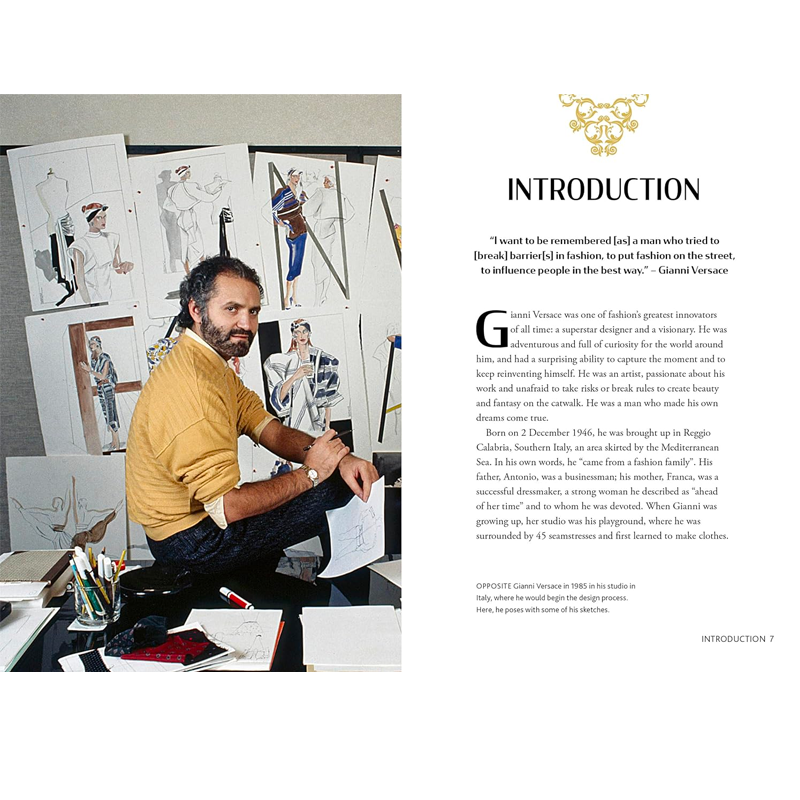 INTRODUCTION

"I want to be remembered [as] a man who tried to [break] barrier[s] in fashion, to put fashion on the street, to influence people in the best way." – Gianni Versace

Gianni Versace was one of fashion's greatest innovators of all time: a superstar designer and a visionary. He was adventurous and full of curiosity for the world around him, and had a surprising ability to capture the moment and to keep reinventing himself. He was an artist, passionate about his work and unafraid to take risks or break rules to create beauty and fantasy on the catwalk. He was a man who made his own dreams come true.

Born on 2 December 1946, he was brought up in Reggio Calabria, Southern Italy, an area skirted by the Mediterranean Sea. In his own words, he "came from a fashion family". His father, Antonio, was a businessman; his mother, Franca, was a successful dressmaker, a strong woman he described as "ahead of her time" and to whom he was devoted. When Gianni was growing up, her studio was his playground, where he was surrounded by 45 seamstresses and first learned to make clothes.

OPPOSITE Gianni Versace in 1985 in his studio in Italy, where he would begin the design process. Here, he poses with some of his sketches.

INTRODUCTION 7